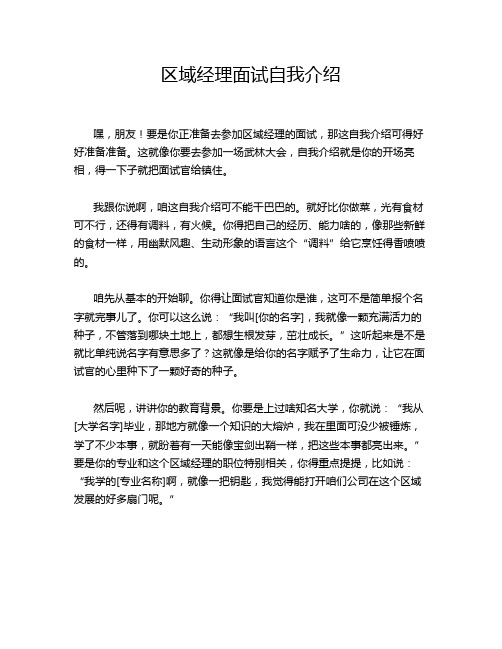 区域经理面试自我介绍

嘿，朋友！要是你正准备去参加区域经理的面试，那这自我介绍可得好好准备准备。这就像你要去参加一场武林大会，自我介绍就是你的开场亮相，得一下子就把面试官给镇住。

我跟你说啊，咱这自我介绍可不能干巴巴的。就好比你做菜，光有食材可不行，还得有调料，有火候。你得把自己的经历、能力啥的，像那些新鲜的食材一样，用幽默风趣、生动形象的语言这个“调料”给它烹饪得香喷喷的。

咱先从基本的开始聊。你得让面试官知道你是谁，这可不是简单报个名字就完事儿了。你可以这么说：“我叫[你的名字]，我就像一颗充满活力的种子，不管落到哪块土地上，都想生根发芽，茁壮成长。”这听起来是不是就比单纯说名字有意思多了？这就像是给你的名字赋予了生命力，让它在面试官的心里种下了一颗好奇的种子。

然后呢，讲讲你的教育背景。你要是上过啥知名大学，你就说：“我从[大学名字]毕业，那地方就像一个知识的大熔炉，我在里面可没少被锤炼，学了不少本事，就盼着有一天能像宝剑出鞘一样，把这些本事都亮出来。”要是你的专业和这个区域经理的职位特别相关，你得重点提提，比如说：“我学的[专业名称]啊，就像一把钥匙，我觉得能打开咱们公司在这个区域发展的好多扇门呢。”